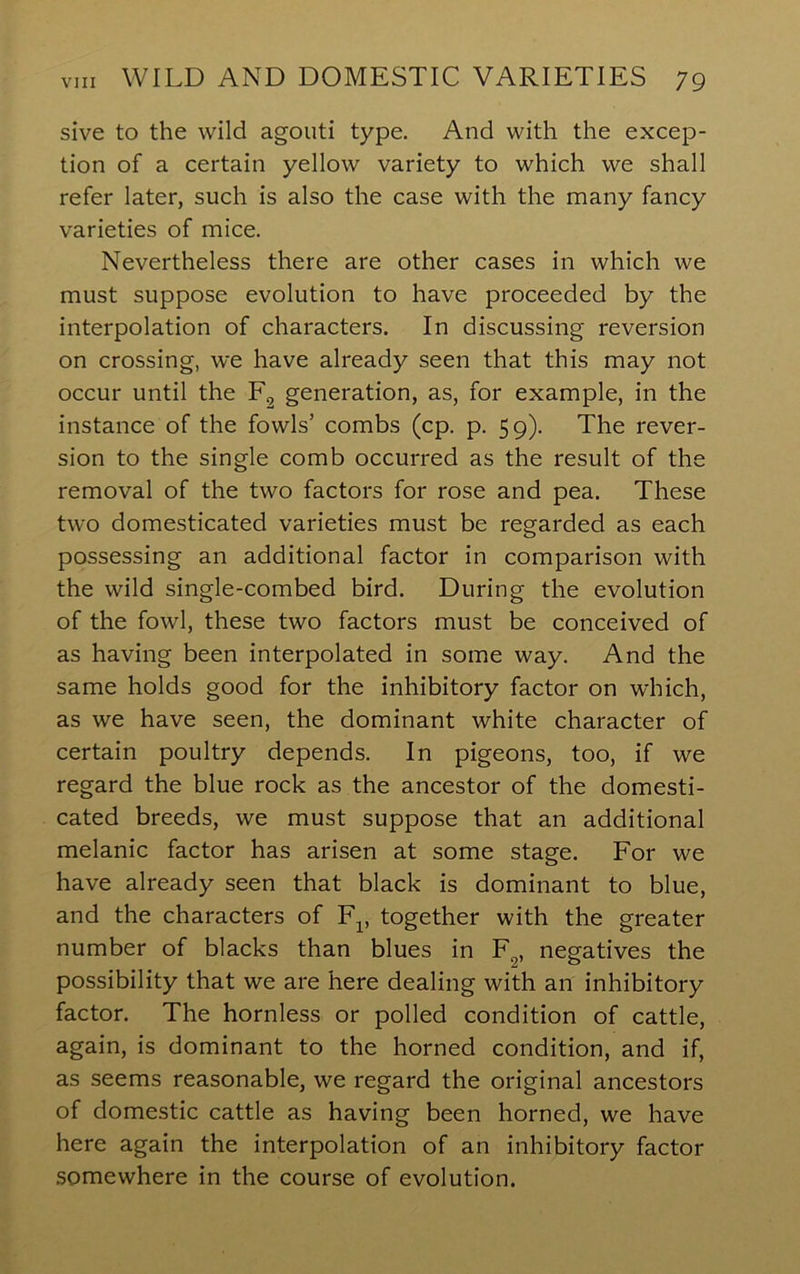 VIII WILD AND DOMESTIC VARIETIES 79

sive to the wild agouti type. And with the exception of a certain yellow variety to which we shall refer later, such is also the case with the many fancy varieties of mice.

Nevertheless there are other cases in which we must suppose evolution to have proceeded by the interpolation of characters. In discussing reversion on crossing, we have already seen that this may not occur until the $F_2$ generation, as, for example, in the instance of the fowls' combs (cp. p. 59). The reversion to the single comb occurred as the result of the removal of the two factors for rose and pea. These two domesticated varieties must be regarded as each possessing an additional factor in comparison with the wild single-combed bird. During the evolution of the fowl, these two factors must be conceived of as having been interpolated in some way. And the same holds good for the inhibitory factor on which, as we have seen, the dominant white character of certain poultry depends. In pigeons, too, if we regard the blue rock as the ancestor of the domesticated breeds, we must suppose that an additional melanic factor has arisen at some stage. For we have already seen that black is dominant to blue, and the characters of $F_1$, together with the greater number of blacks than blues in $F_2$, negatives the possibility that we are here dealing with an inhibitory factor. The hornless or polled condition of cattle, again, is dominant to the horned condition, and if, as seems reasonable, we regard the original ancestors of domestic cattle as having been horned, we have here again the interpolation of an inhibitory factor somewhere in the course of evolution.